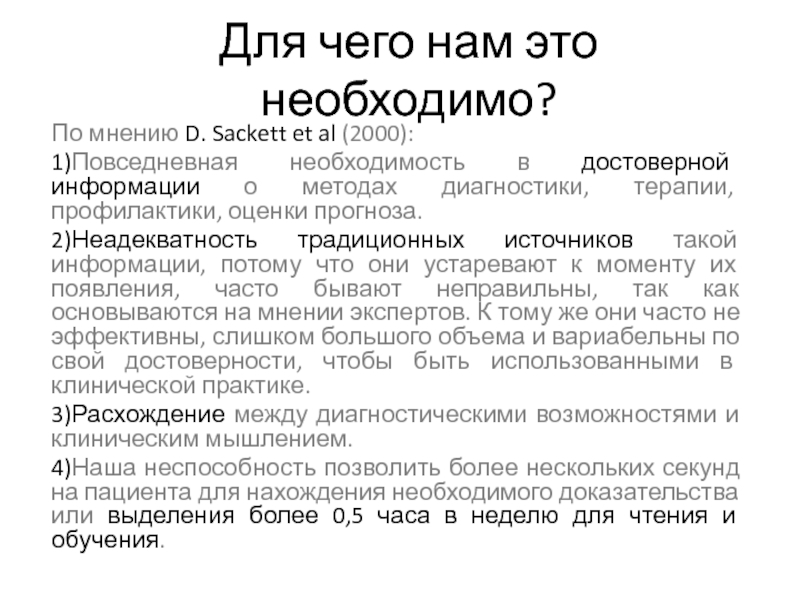 Для чего нам это необходимо?

По мнению D. Sackett et al (2000):

1)Повседневная необходимость в достоверной информации о методах диагностики, терапии, профилактики, оценки прогноза.

2)Неадекватность традиционных источников такой информации, потому что они устаревают к моменту их появления, часто бывают неправильны, так как основываются на мнении экспертов. К тому же они часто не эффективны, слишком большого объема и вариабельны по свой достоверности, чтобы быть использованными в клинической практике.

3)Расхождение между диагностическими возможностями и клиническим мышлением.

4)Наша неспособность позволить более нескольких секунд на пациента для нахождения необходимого доказательства или выделения более 0,5 часа в неделю для чтения и обучения.